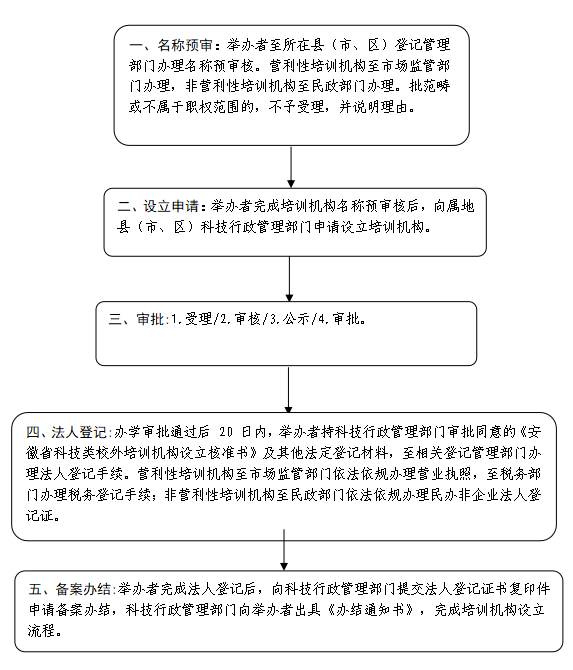 一、名称预审：举办者至所在县（市、区）登记管理部门办理名称预审核。营利性培训机构至市场监管部门办理，非营利性培训机构至民政部门办理。批范畴或不属于职权范围的，不予受理，并说明理由。

二、设立申请：举办者完成培训机构名称预审核后，向属地县（市、区）科技行政管理部门申请设立培训机构。

三、审批:1.受理/2.审核/3.公示/4.审批。

四、法人登记:办学审批通过后 20 日内，举办者持科技行政管理部门审批同意的《安徽省科技类校外培训机构设立核准书》及其他法定登记材料，至相关登记管理部门办理法人登记手续。营利性培训机构至市场监管部门依法依规办理营业执照，至税务部门办理税务登记手续；非营利性培训机构至民政部门依法依规办理民办非企业法人登记证。

五、备案办结:举办者完成法人登记后，向科技行政管理部门提交法人登记证书复印件申请备案办结，科技行政管理部门向举办者出具《办结通知书》，完成培训机构设立流程。